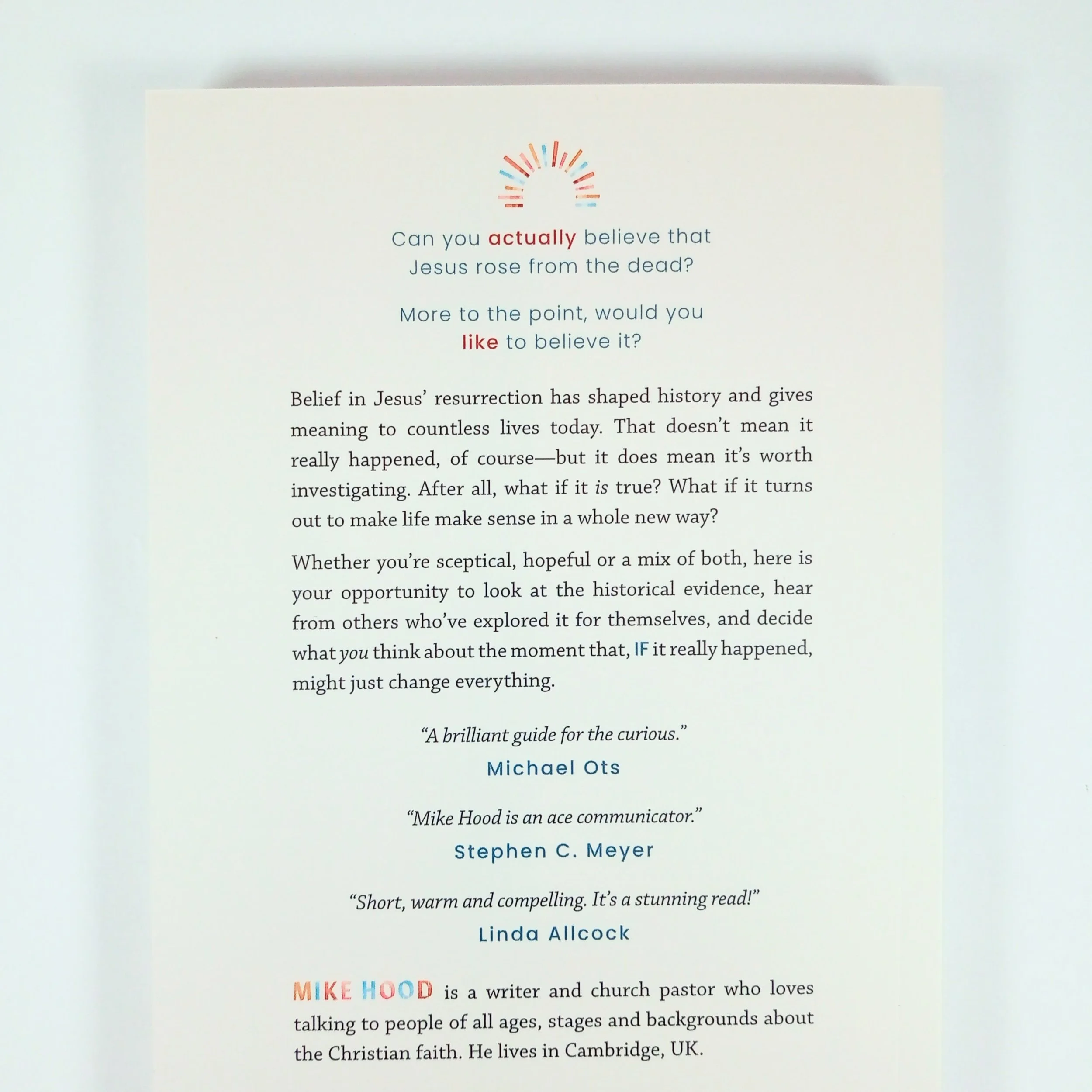 Can you actually believe that Jesus rose from the dead?

More to the point, would you like to believe it?

Belief in Jesus' resurrection has shaped history and gives meaning to countless lives today. That doesn't mean it really happened, of course—but it does mean it's worth investigating. After all, what if it is true? What if it turns out to make life make sense in a whole new way?

Whether you're sceptical, hopeful or a mix of both, here is your opportunity to look at the historical evidence, hear from others who've explored it for themselves, and decide what you think about the moment that, IF it really happened, might just change everything.

"A brilliant guide for the curious."
Michael Ots

"Mike Hood is an ace communicator."
Stephen C. Meyer

"Short, warm and compelling. It's a stunning read!"
Linda Allcock

MIKE HOOD is a writer and church pastor who loves talking to people of all ages, stages and backgrounds about the Christian faith. He lives in Cambridge, UK.